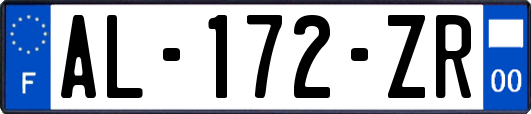 F
AL-172-ZR
00